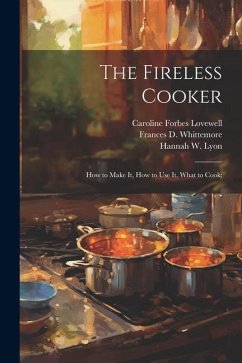 The Fireless Cooker

Caroline Forbes Lovewell
Frances D. Whittemore
Hannah W. Lyon

How to Make It, How to Use It, What to Cook;